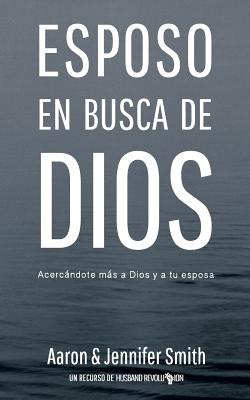 ESPOSO
EN BUSCA DE
DIOS

Acercándote más a Dios y a tu esposa

Aaron & Jennifer Smith

UN RECURSO DE HUSBAND REVOLUTION